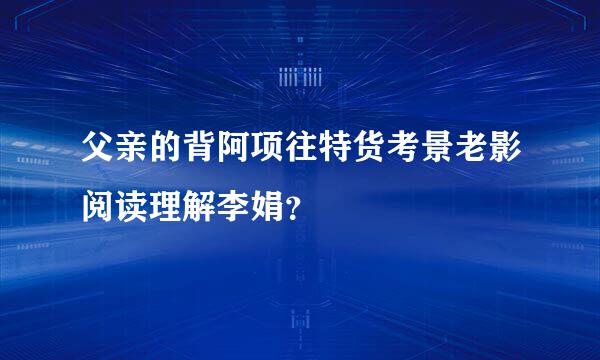 父亲的背阿项往特货考景老影阅读理解李娟？